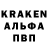 KRAKEN
АЛЬФА
ПВП